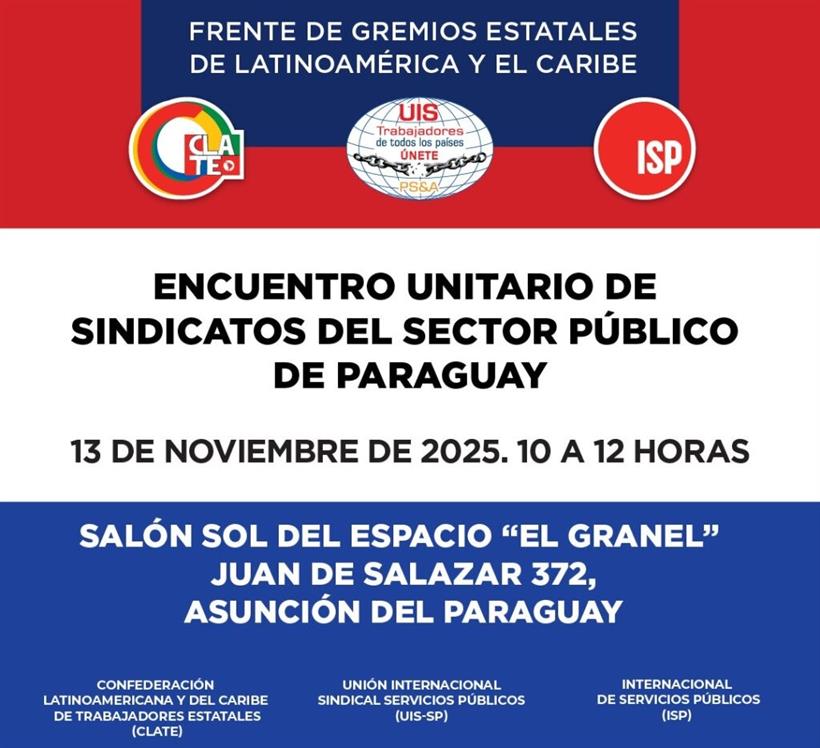 FRENTE DE GREMIOS ESTATALES DE LATINOAMÉRICA Y EL CARIBE

CLATE

UIS
Trabajadores de todos los países ÚNETE
PS&A

ISP

ENCUENTRO UNITARIO DE SINDICATOS DEL SECTOR PÚBLICO DE PARAGUAY

13 DE NOVIEMBRE DE 2025. 10 A 12 HORAS

SALÓN SOL DEL ESPACIO "EL GRANEL"
JUAN DE SALAZAR 372,
ASUNCIÓN DEL PARAGUAY

CONFEDERACIÓN LATINOAMERICANA Y DEL CARIBE DE TRABAJADORES ESTATALES (CLATE)

UNIÓN INTERNACIONAL SINDICAL SERVICIOS PÚBLICOS (UIS-SP)

INTERNACIONAL DE SERVICIOS PÚBLICOS (ISP)